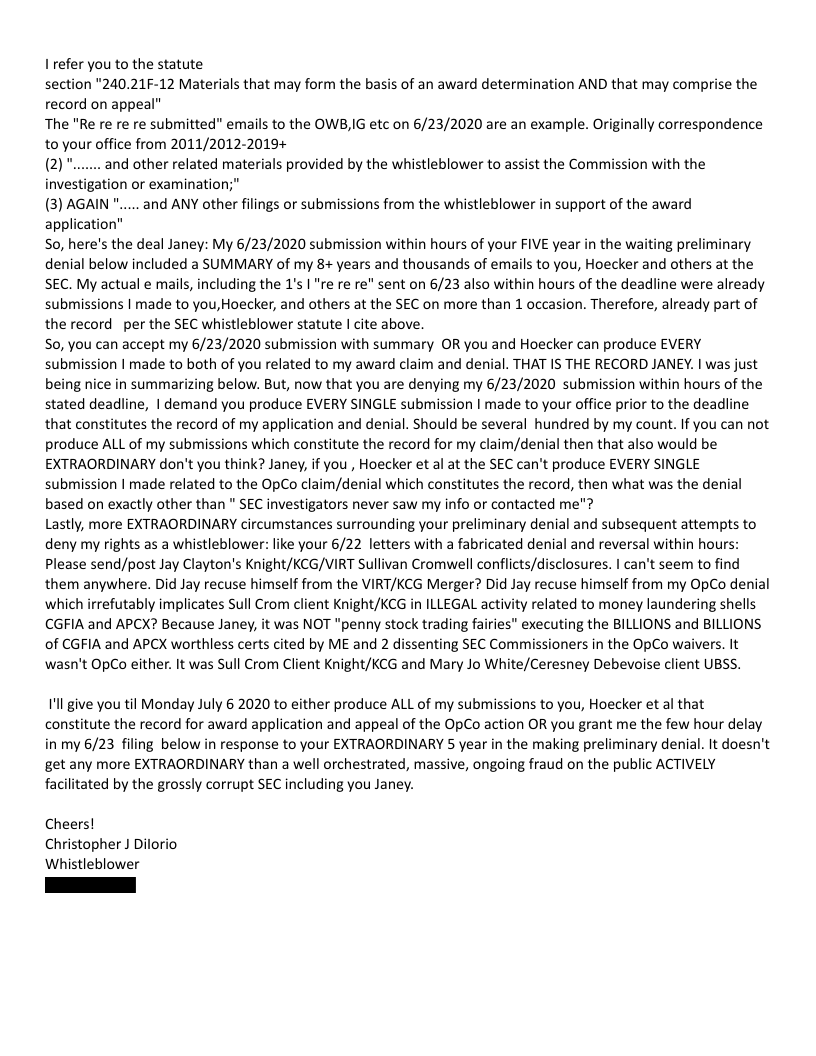 I refer you to the statute
section "240.21F-12 Materials that may form the basis of an award determination AND that may comprise the record on appeal"
The "Re re re re submitted" emails to the OWB,IG etc on 6/23/2020 are an example. Originally correspondence to your office from 2011/2012-2019+
(2) "....... and other related materials provided by the whistleblower to assist the Commission with the investigation or examination;"
(3) AGAIN "..... and ANY other filings or submissions from the whistleblower in support of the award application"
So, here's the deal Janey: My 6/23/2020 submission within hours of your FIVE year in the waiting preliminary denial below included a SUMMARY of my 8+ years and thousands of emails to you, Hoecker and others at the SEC. My actual e mails, including the 1's I "re re re" sent on 6/23 also within hours of the deadline were already submissions I made to you,Hoecker, and others at the SEC on more than 1 occasion. Therefore, already part of the record per the SEC whistleblower statute I cite above.
So, you can accept my 6/23/2020 submission with summary OR you and Hoecker can produce EVERY submission I made to both of you related to my award claim and denial. THAT IS THE RECORD JANEY. I was just being nice in summarizing below. But, now that you are denying my 6/23/2020 submission within hours of the stated deadline, I demand you produce EVERY SINGLE submission I made to your office prior to the deadline that constitutes the record of my application and denial. Should be several hundred by my count. If you can not produce ALL of my submissions which constitute the record for my claim/denial then that also would be EXTRAORDINARY don't you think? Janey, if you , Hoecker et al at the SEC can't produce EVERY SINGLE submission I made related to the OpCo claim/denial which constitutes the record, then what was the denial based on exactly other than " SEC investigators never saw my info or contacted me"?
Lastly, more EXTRAORDINARY circumstances surrounding your preliminary denial and subsequent attempts to deny my rights as a whistleblower: like your 6/22 letters with a fabricated denial and reversal within hours: Please send/post Jay Clayton's Knight/KCG/VIRT Sullivan Cromwell conflicts/disclosures. I can't seem to find them anywhere. Did Jay recuse himself from the VIRT/KCG Merger? Did Jay recuse himself from my OpCo denial which irrefutably implicates Sull Crom client Knight/KCG in ILLEGAL activity related to money laundering shells CGFIA and APCX? Because Janey, it was NOT "penny stock trading fairies" executing the BILLIONS and BILLIONS of CGFIA and APCX worthless certs cited by ME and 2 dissenting SEC Commissioners in the OpCo waivers. It wasn't OpCo either. It was Sull Crom Client Knight/KCG and Mary Jo White/Ceresney Debevoise client UBSS.

I'll give you til Monday July 6 2020 to either produce ALL of my submissions to you, Hoecker et al that constitute the record for award application and appeal of the OpCo action OR you grant me the few hour delay in my 6/23 filing below in response to your EXTRAORDINARY 5 year in the making preliminary denial. It doesn't get any more EXTRAORDINARY than a well orchestrated, massive, ongoing fraud on the public ACTIVELY facilitated by the grossly corrupt SEC including you Janey.

Cheers!
Christopher J DiIorio
Whistleblower